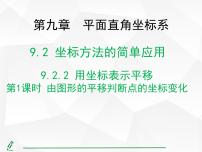 第九章　平面直角坐标系

9.2 坐标方法的简单应用

9.2.2 用坐标表示平移
第1课时 由图形的平移判断点的坐标变化